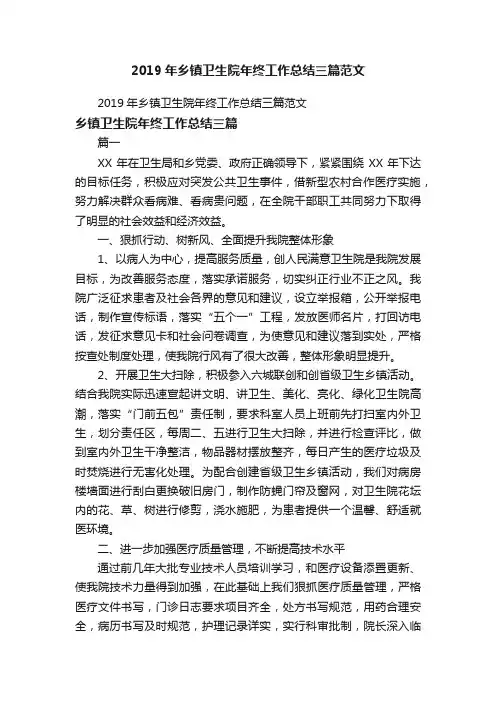 2019 年乡镇卫生院年终工作总结三篇范文

2019 年乡镇卫生院年终工作总结三篇范文

乡镇卫生院年终工作总结三篇

篇一

XX 年在卫生局和乡党委、政府正确领导下，紧紧围绕 XX 年下达的目标任务，积极应对突发公共卫生事件，借新型农村合作医疗实施，努力解决群众看病难、看病贵问题，在全院干部职工共同努力下取得了明显的社会效益和经济效益。

一、狠抓行动、树新风、全面提升我院整体形象

1、以病人为中心，提高服务质量，创人民满意卫生院是我院发展目标，为改善服务态度，落实承诺服务，切实纠正行业不正之风。我院广泛征求患者及社会各界的意见和建议，设立举报箱，公开举报电话，制作宣传标语，落实“五个一”工程，发放医师名片，打回访电话，发征求意见卡和社会问卷调查，为使意见和建议落到实处，严格按查处制度处理，使我院行风有了很大改善，整体形象明显提升。

2、开展卫生大扫除，积极参入六城联创和创省级卫生乡镇活动。结合我院实际迅速宣起讲文明、讲卫生、美化、亮化、绿化卫生院高潮，落实“门前五包”责任制，要求科室人员上班前先打扫室内外卫生，划分责任区，每周二、五进行卫生大扫除，并进行检查评比，做到室内外卫生干净整洁，物品器材摆放整齐，每日产生的医疗垃圾及时焚烧进行无害化处理。为配合创建省级卫生乡镇活动，我们对病房楼墙面进行刮白更换破旧房门，制作防蝇门帘及窗网，对卫生院花坛内的花、草、树进行修剪，浇水施肥，为患者提供一个温馨、舒适就医环境。

二、进一步加强医疗质量管理，不断提高技术水平

通过前几年大批专业技术人员培训学习，和医疗设备添置更新、使我院技术力量得到加强，在此基础上我们狠抓医疗质量管理，严格医疗文件书写，门诊日志要求项目齐全，处方书写规范，用药合理安全，病历书写及时规范，护理记录详实，实行科审批制，院长深入临